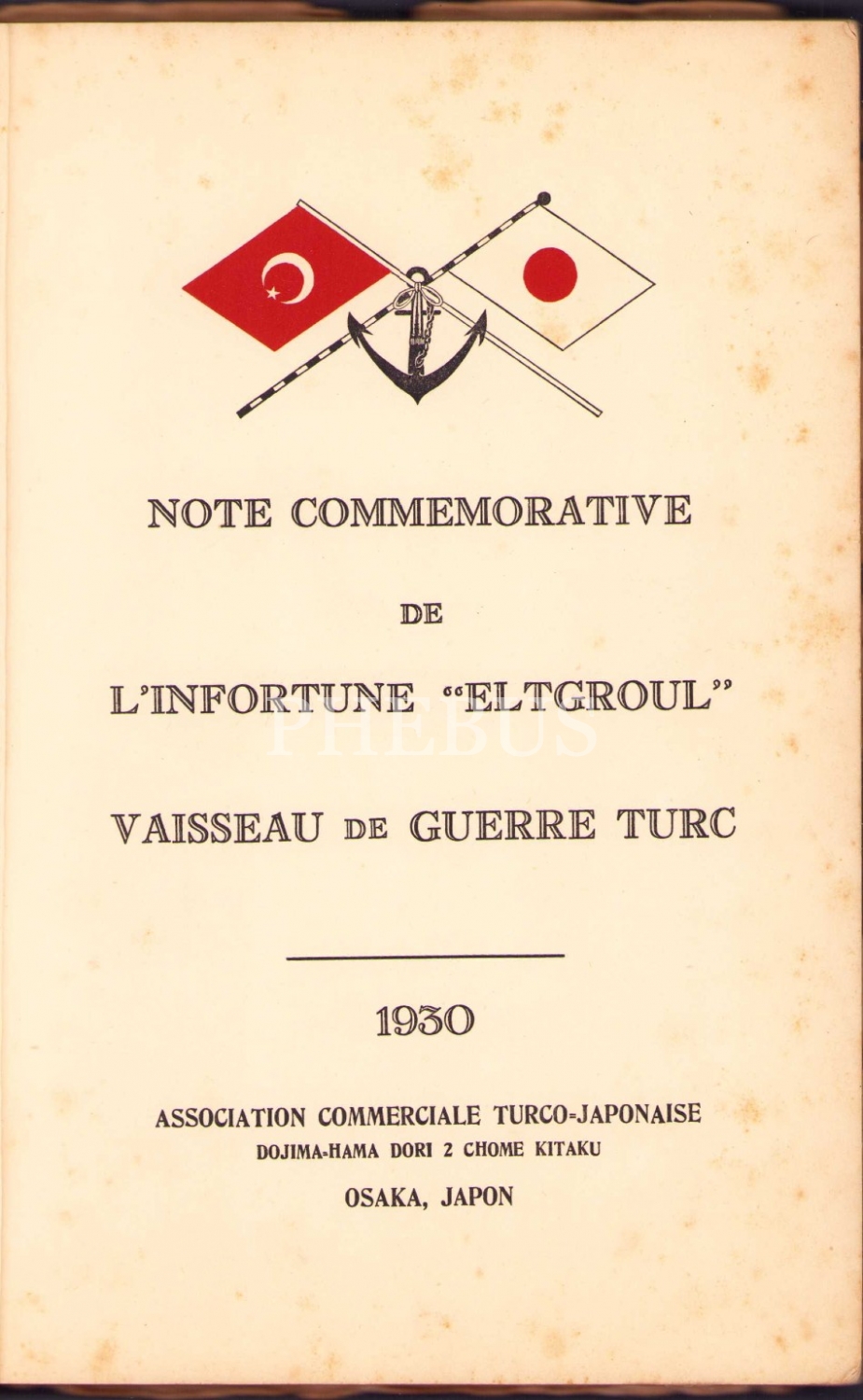 NOTE COMMEMORATIVE

DE

L'INFORTUNE "ELTGROUL"

PHEBUS

VAISSEAU DE GUERRE TURC

1930

ASSOCIATION COMMERCIALE TURCO-JAPONAISE
DOJIMA-HAMA DORI 2 CHOME KITAKU
OSAKA, JAPON